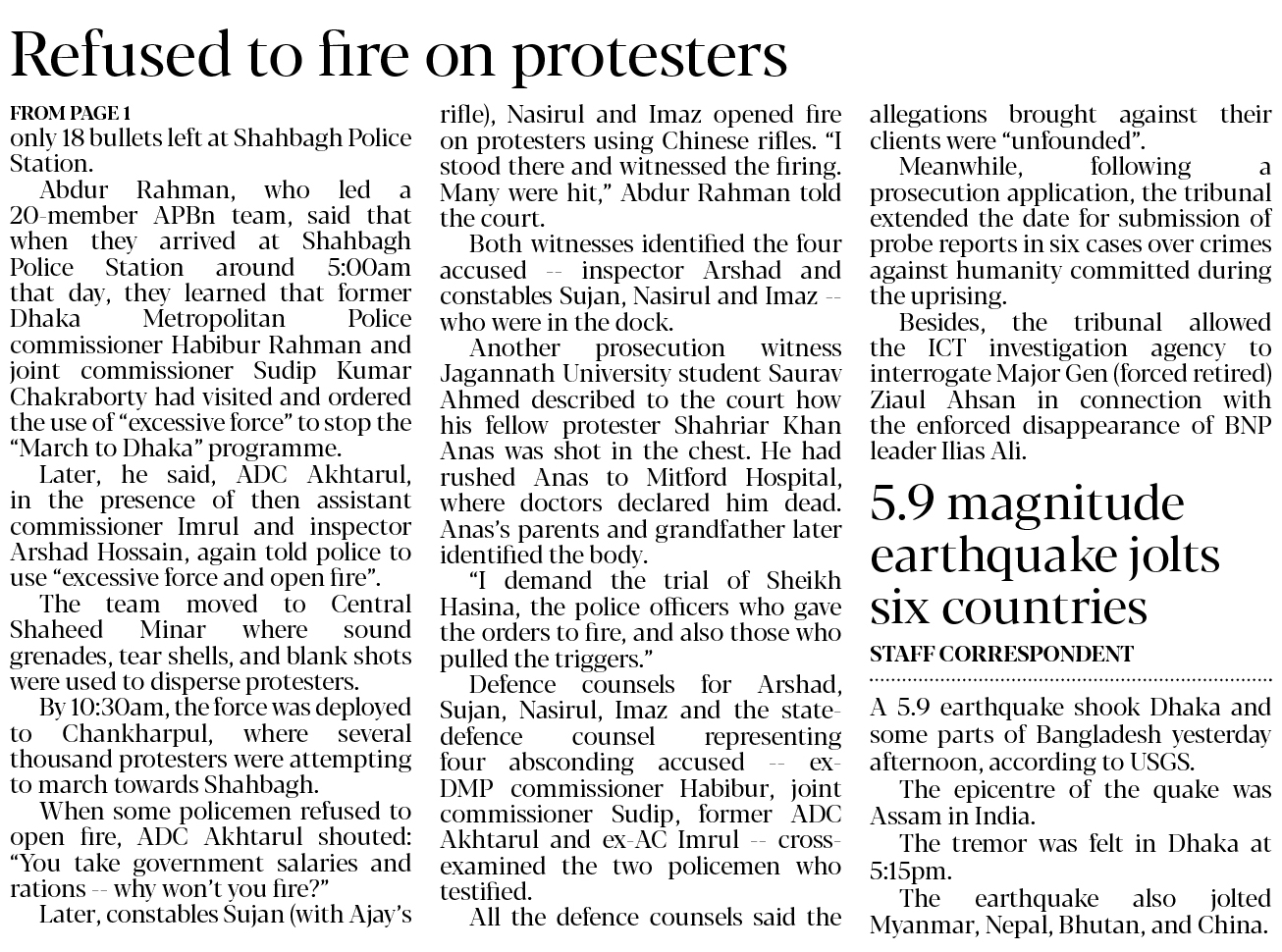 Refused to fire on protesters

FROM PAGE 1
only 18 bullets left at Shahbagh Police Station.

Abdur Rahman, who led a 20-member APBn team, said that when they arrived at Shahbagh Police Station around 5:00am that day, they learned that former Dhaka Metropolitan Police commissioner Habibur Rahman and joint commissioner Sudip Kumar Chakraborty had visited and ordered the use of "excessive force" to stop the "March to Dhaka" programme.

Later, he said, ADC Akhtarul, in the presence of then assistant commissioner Imrul and inspector Arshad Hossain, again told police to use "excessive force and open fire".

The team moved to Central Shaheed Minar where sound grenades, tear shells, and blank shots were used to disperse protesters.

By 10:30am, the force was deployed to Chankharpul, where several thousand protesters were attempting to march towards Shahbagh.

When some policemen refused to open fire, ADC Akhtarul shouted: "You take government salaries and rations -- why won't you fire?"

Later, constables Sujan (with Ajay's rifle), Nasirul and Imaz opened fire on protesters using Chinese rifles. "I stood there and witnessed the firing. Many were hit," Abdur Rahman told the court.

Both witnesses identified the four accused -- inspector Arshad and constables Sujan, Nasirul and Imaz -- who were in the dock.

Another prosecution witness Jagannath University student Saurav Ahmed described to the court how his fellow protester Shahriar Khan Anas was shot in the chest. He had rushed Anas to Mitford Hospital, where doctors declared him dead. Anas's parents and grandfather later identified the body.

"I demand the trial of Sheikh Hasina, the police officers who gave the orders to fire, and also those who pulled the triggers."

Defence counsels for Arshad, Sujan, Nasirul, Imaz and the state-defence counsel representing four absconding accused -- ex-DMP commissioner Habibur, joint commissioner Sudip, former ADC Akhtarul and ex-AC Imrul -- cross-examined the two policemen who testified.

All the defence counsels said the allegations brought against their clients were "unfounded".

Meanwhile, following a prosecution application, the tribunal extended the date for submission of probe reports in six cases over crimes against humanity committed during the uprising.

Besides, the tribunal allowed the ICT investigation agency to interrogate Major Gen (forced retired) Ziaul Ahsan in connection with the enforced disappearance of BNP leader Ilias Ali.

5.9 magnitude earthquake jolts six countries

STAFF CORRESPONDENT

A 5.9 earthquake shook Dhaka and some parts of Bangladesh yesterday afternoon, according to USGS.

The epicentre of the quake was Assam in India.

The tremor was felt in Dhaka at 5:15pm.

The earthquake also jolted Myanmar, Nepal, Bhutan, and China.